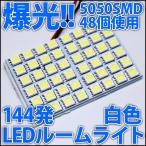 爆光!! 5050SMD 48個使用

144発 白色

LEDルームライト